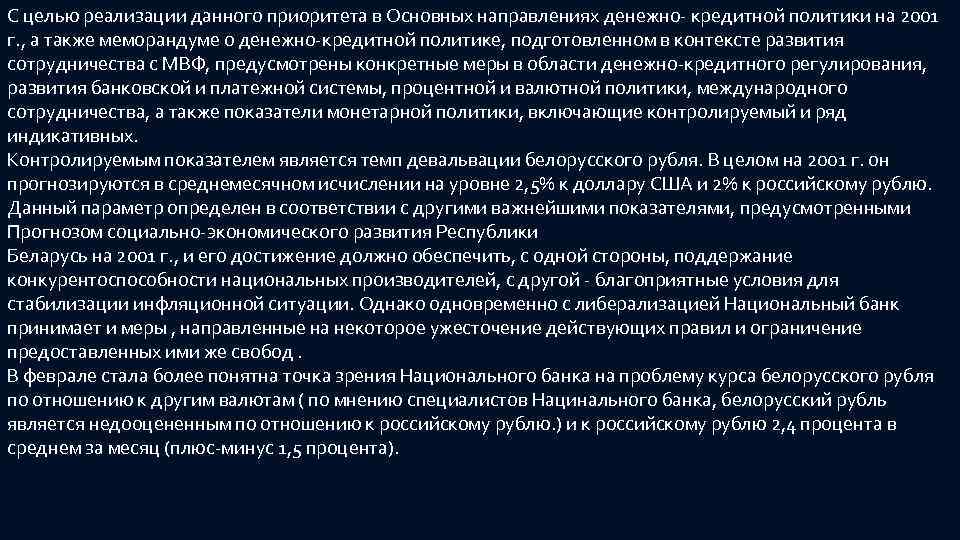 С целью реализации данного приоритета в Основных направлениях денежно- кредитной политики на 2001 г., а также меморандуме о денежно-кредитной политике, подготовленном в контексте развития сотрудничества с МВФ, предусмотрены конкретные меры в области денежно-кредитного регулирования, развития банковской и платежной системы, процентной и валютной политики, международного сотрудничества, а также показатели монетарной политики, включающие контролируемый и ряд индикативных.
Контролируемым показателем является темп девальвации белорусского рубля. В целом на 2001 г. он прогнозируются в среднемесячном исчислении на уровне 2,5% к доллару США и 2% к российскому рублю. Данный параметр определен в соответствии с другими важнейшими показателями, предусмотренными Прогнозом социально-экономического развития Республики
Беларусь на 2001 г., и его достижение должно обеспечить, с одной стороны, поддержание конкурентоспособности национальных производителей, с другой - благоприятные условия для стабилизации инфляционной ситуации. Однако одновременно с либерализацией Национальный банк принимает и меры , направленные на некоторое ужесточение действующих правил и ограничение предоставленных ими же свобод .
В феврале стала более понятна точка зрения Национального банка на проблему курса белорусского рубля по отношению к другим валютам ( по мнению специалистов Нацинального банка, белорусский рубль является недооцененным по отношению к российскому рублю.) и к российскому рублю 2,4 процента в среднем за месяц (плюс-минус 1,5 процента).